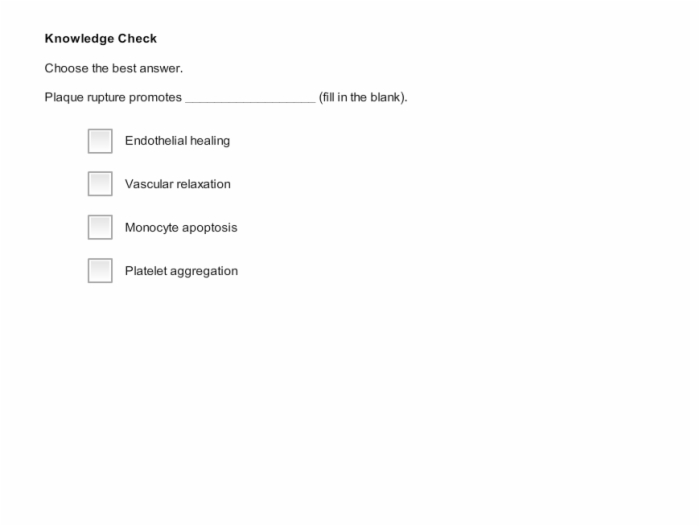 Knowledge Check

Choose the best answer.

Plaque rupture promotes ____________________ (fill in the blank).

Endothelial healing

Vascular relaxation

Monocyte apoptosis

Platelet aggregation